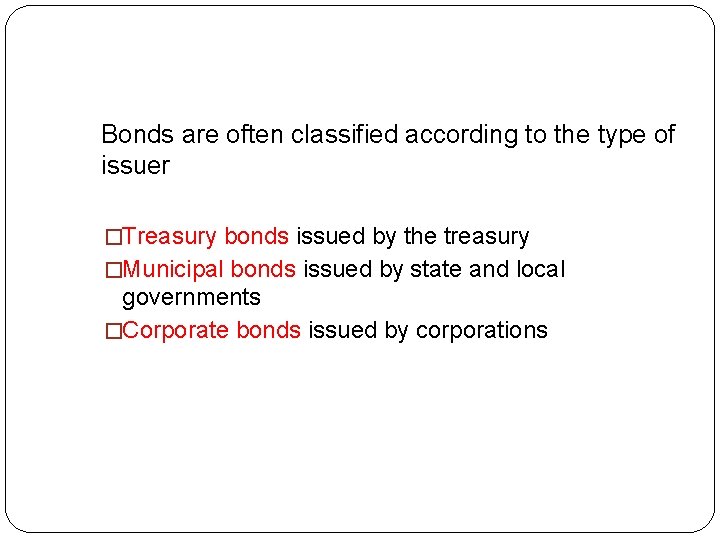 Bonds are often classified according to the type of issuer

□Treasury bonds issued by the treasury
□Municipal bonds issued by state and local governments
□Corporate bonds issued by corporations